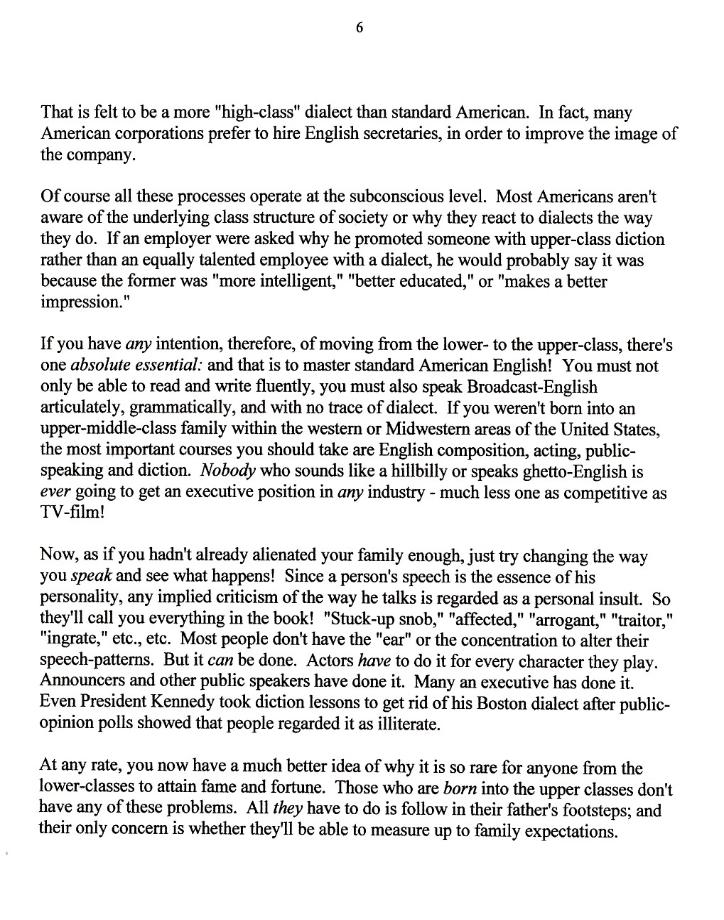 6

That is felt to be a more "high-class" dialect than standard American. In fact, many American corporations prefer to hire English secretaries, in order to improve the image of the company.

Of course all these processes operate at the subconscious level. Most Americans aren't aware of the underlying class structure of society or why they react to dialects the way they do. If an employer were asked why he promoted someone with upper-class diction rather than an equally talented employee with a dialect, he would probably say it was because the former was "more intelligent," "better educated," or "makes a better impression."

If you have any intention, therefore, of moving from the lower- to the upper-class, there's one absolute essential: and that is to master standard American English! You must not only be able to read and write fluently, you must also speak Broadcast-English articulately, grammatically, and with no trace of dialect. If you weren't born into an upper-middle-class family within the western or Midwestern areas of the United States, the most important courses you should take are English composition, acting, public-speaking and diction. Nobody who sounds like a hillbilly or speaks ghetto-English is ever going to get an executive position in any industry - much less one as competitive as TV-film!

Now, as if you hadn't already alienated your family enough, just try changing the way you speak and see what happens! Since a person's speech is the essence of his personality, any implied criticism of the way he talks is regarded as a personal insult. So they'll call you everything in the book! "Stuck-up snob," "affected," "arrogant," "traitor," "ingrate," etc., etc. Most people don't have the "ear" or the concentration to alter their speech-patterns. But it can be done. Actors have to do it for every character they play. Announcers and other public speakers have done it. Many an executive has done it. Even President Kennedy took diction lessons to get rid of his Boston dialect after public-opinion polls showed that people regarded it as illiterate.

At any rate, you now have a much better idea of why it is so rare for anyone from the lower-classes to attain fame and fortune. Those who are born into the upper classes don't have any of these problems. All they have to do is follow in their father's footsteps; and their only concern is whether they'll be able to measure up to family expectations.